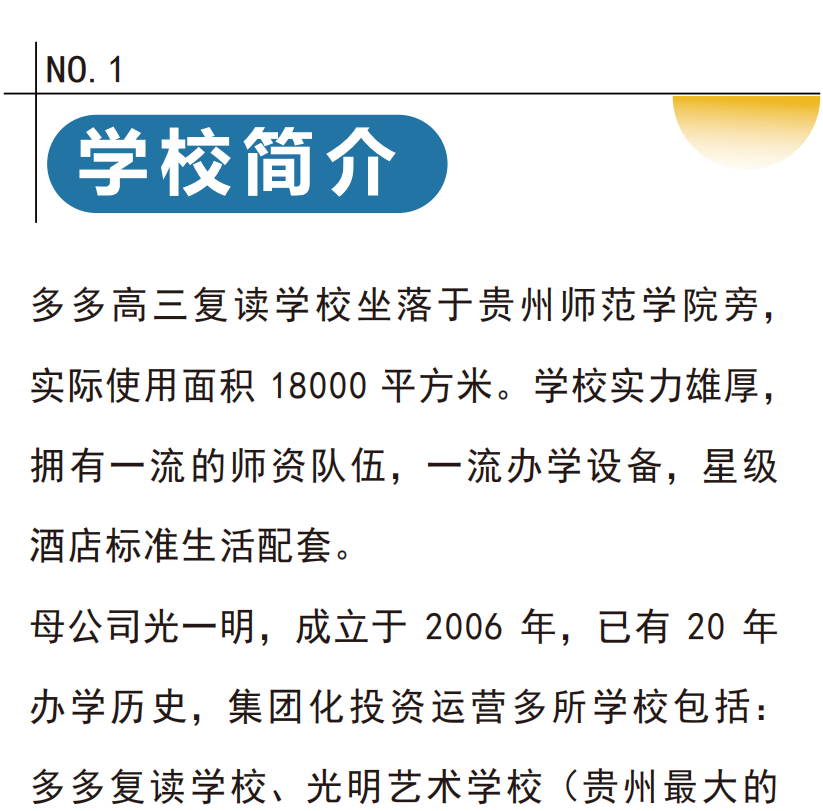 NO. 1

学校简介

多多高三复读学校坐落于贵州师范学院旁，实际使用面积 18000 平方米。学校实力雄厚，拥有一流的师资队伍，一流办学设备，星级酒店标准生活配套。

母公司光一明，成立于 2006 年，已有 20 年办学历史，集团化投资运营多所学校包括：多多复读学校、光明艺术学校（贵州最大的